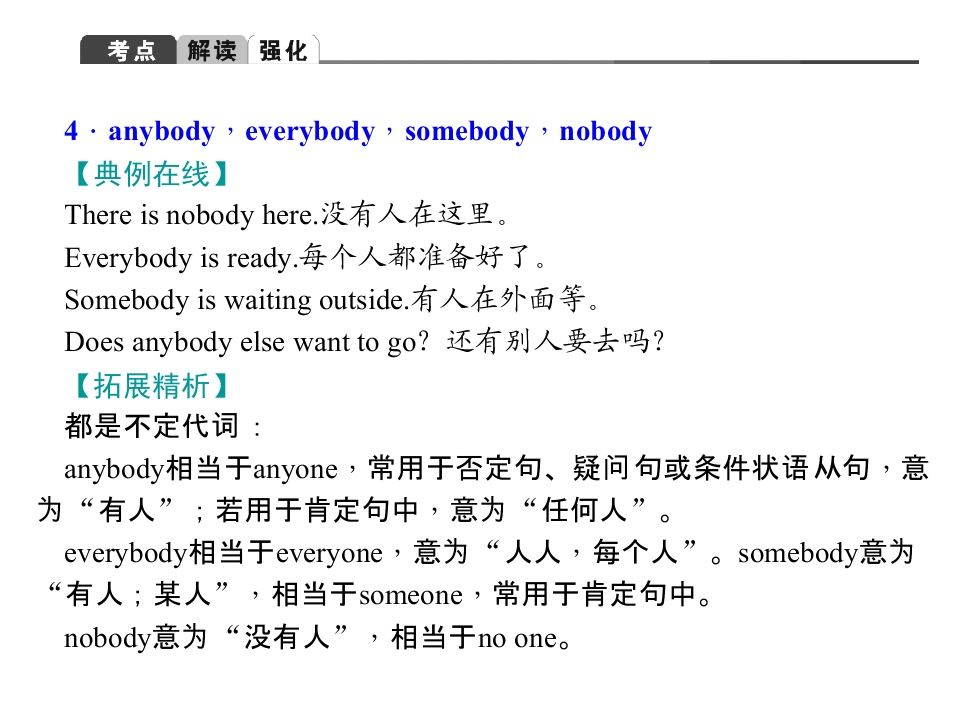 考点 解读 强化

4．anybody，everybody，somebody，nobody

【典例在线】

There is nobody here.没有人在这里。

Everybody is ready.每个人都准备好了。

Somebody is waiting outside.有人在外面等。

Does anybody else want to go？还有别人要去吗?

【拓展精析】

都是不定代词：

anybody相当于anyone，常用于否定句、疑问句或条件状语从句，意为“有人”；若用于肯定句中，意为“任何人”。

everybody相当于everyone，意为“人人，每个人”。somebody意为“有人；某人”，相当于someone，常用于肯定句中。

nobody意为“没有人”，相当于no one。